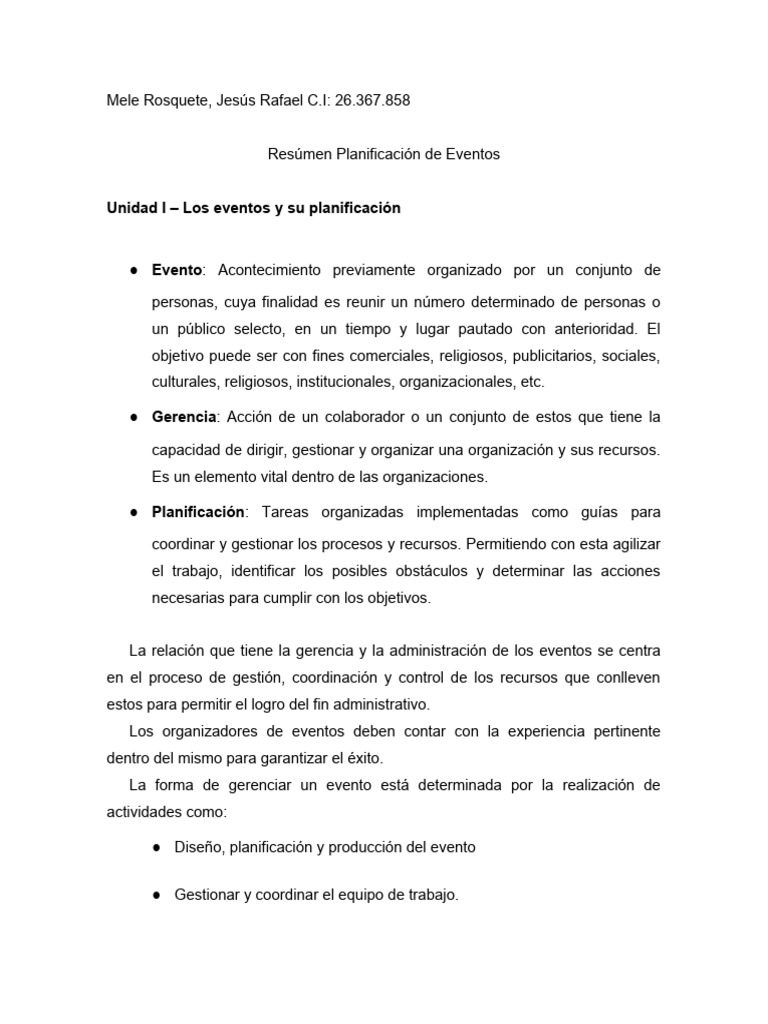 Mele Rosquete, Jesús Rafael C.I: 26.367.858

Resúmen Planificación de Eventos

Unidad I – Los eventos y su planificación

● Evento: Acontecimiento previamente organizado por un conjunto de personas, cuya finalidad es reunir un número determinado de personas o un público selecto, en un tiempo y lugar pautado con anterioridad. El objetivo puede ser con fines comerciales, religiosos, publicitarios, sociales, culturales, religiosos, institucionales, organizacionales, etc.

● Gerencia: Acción de un colaborador o un conjunto de estos que tiene la capacidad de dirigir, gestionar y organizar una organización y sus recursos. Es un elemento vital dentro de las organizaciones.

● Planificación: Tareas organizadas implementadas como guías para coordinar y gestionar los procesos y recursos. Permitiendo con esta agilizar el trabajo, identificar los posibles obstáculos y determinar las acciones necesarias para cumplir con los objetivos.

La relación que tiene la gerencia y la administración de los eventos se centra en el proceso de gestión, coordinación y control de los recursos que conlleven estos para permitir el logro del fin administrativo.

Los organizadores de eventos deben contar con la experiencia pertinente dentro del mismo para garantizar el éxito.

La forma de gerenciar un evento está determinada por la realización de actividades como:

● Diseño, planificación y producción del evento

● Gestionar y coordinar el equipo de trabajo.